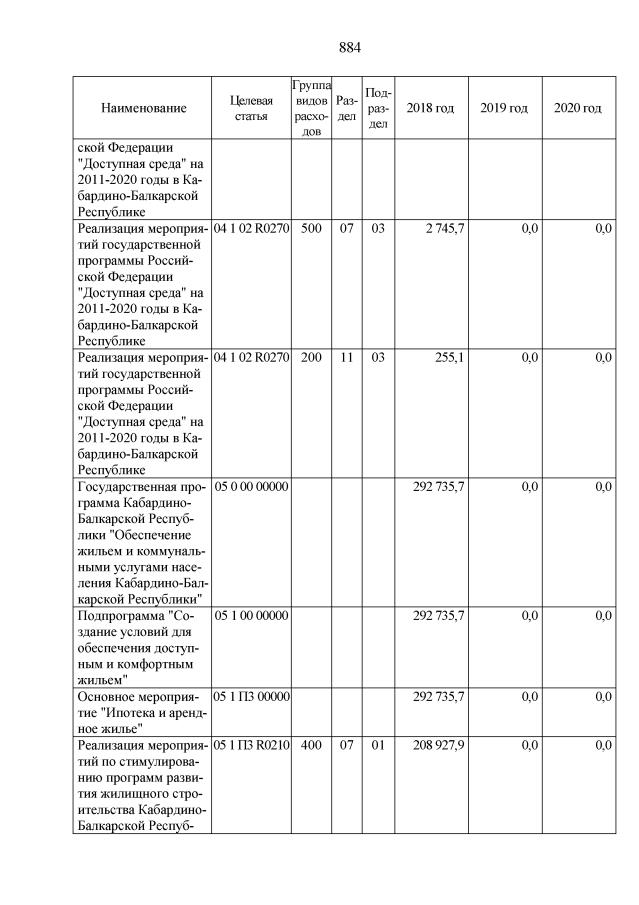 884

| Наименование | Целевая статья | Группа видов расходов | Раздел | Подраздел | 2018 год | 2019 год | 2020 год |
|---|---|---|---|---|---|---|---|
| ской Федерации "Доступная среда" на 2011-2020 годы в Кабардино-Балкарской Республике | | | | | | | |
| Реализация мероприятий государственной программы Российской Федерации "Доступная среда" на 2011-2020 годы в Кабардино-Балкарской Республике | 04 1 02 R0270 | 500 | 07 | 03 | 2 745,7 | 0,0 | 0,0 |
| Реализация мероприятий государственной программы Российской Федерации "Доступная среда" на 2011-2020 годы в Кабардино-Балкарской Республике | 04 1 02 R0270 | 200 | 11 | 03 | 255,1 | 0,0 | 0,0 |
| Государственная программа Кабардино-Балкарской Республики "Обеспечение жильем и коммунальными услугами населения Кабардино-Балкарской Республики" | 05 0 00 00000 | | | | 292 735,7 | 0,0 | 0,0 |
| Подпрограмма "Создание условий для обеспечения доступным и комфортным жильем" | 05 1 00 00000 | | | | 292 735,7 | 0,0 | 0,0 |
| Основное мероприятие "Ипотека и арендное жилье" | 05 1 П3 00000 | | | | 292 735,7 | 0,0 | 0,0 |
| Реализация мероприятий по стимулированию программ развития жилищного строительства Кабардино-Балкарской Респуб- | 05 1 П3 R0210 | 400 | 07 | 01 | 208 927,9 | 0,0 | 0,0 |